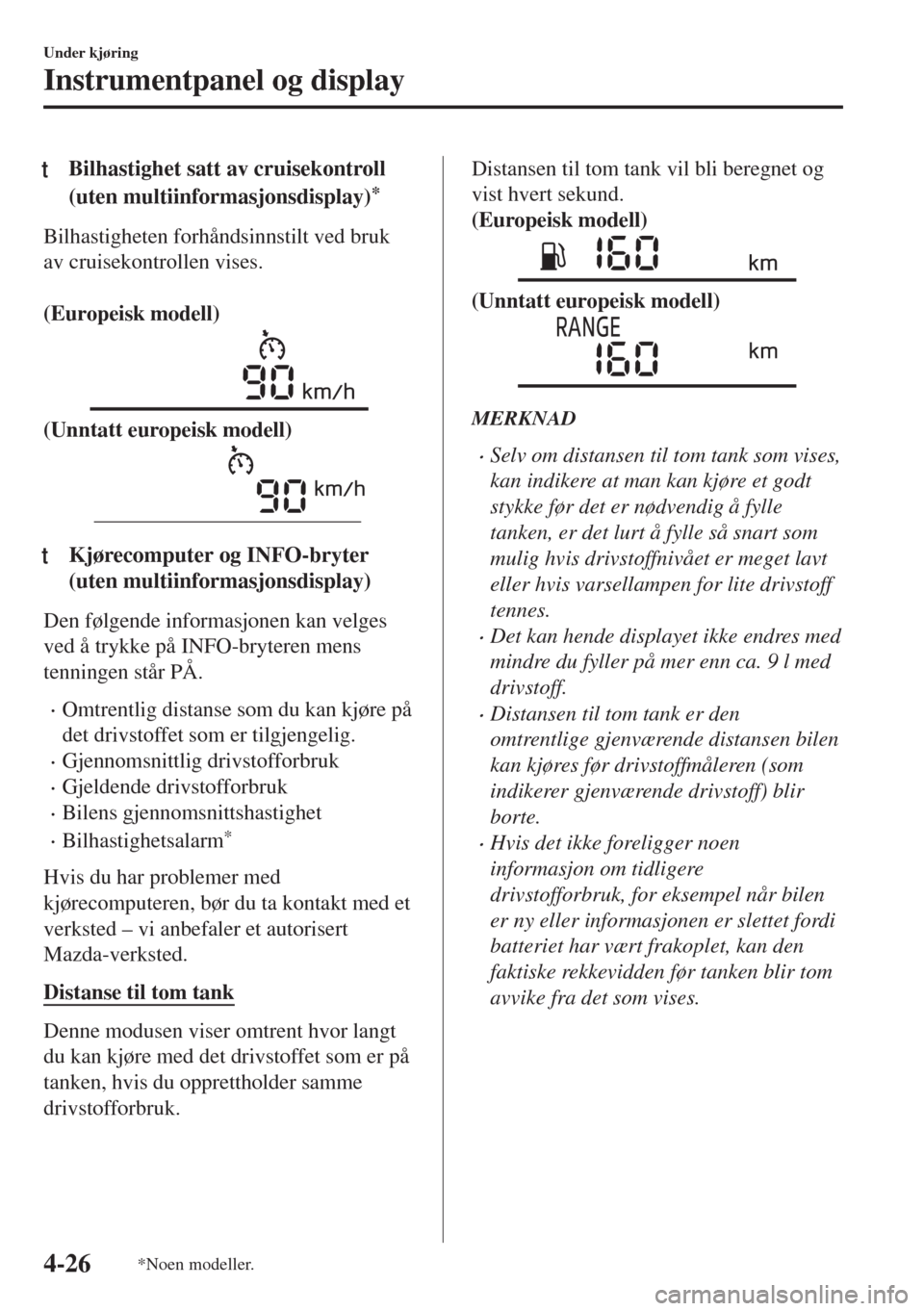 Under kjøring

Instrumentpanel og display

t Bilhastighet satt av cruisekontroll (uten multiinformasjonsdisplay)*

Bilhastigheten forhåndsinnstilt ved bruk av cruisekontrollen vises.

(Europeisk modell)

90 km/h

(Unntatt europeisk modell)

90 km/h

t Kjørecomputer og INFO-bryter (uten multiinformasjonsdisplay)

Den følgende informasjonen kan velges ved å trykke på INFO-bryteren mens tenningen står PÅ.

· Omtrentlig distanse som du kan kjøre på det drivstoffet som er tilgjengelig.
· Gjennomsnittlig drivstofforbruk
· Gjeldende drivstofforbruk
· Bilens gjennomsnittshastighet
· Bilhastighetsalarm*

Hvis du har problemer med kjørecomputeren, bør du ta kontakt med et verksted – vi anbefaler et autorisert Mazda-verksted.

Distanse til tom tank

Denne modusen viser omtrent hvor langt du kan kjøre med det drivstoffet som er på tanken, hvis du opprettholder samme drivstofforbruk.

Distansen til tom tank vil bli beregnet og vist hvert sekund.

(Europeisk modell)

160 km

(Unntatt europeisk modell)

RANGE
160 km

MERKNAD

· Selv om distansen til tom tank som vises, kan indikere at man kan kjøre et godt stykke før det er nødvendig å fylle tanken, er det lurt å fylle så snart som mulig hvis drivstoffnivået er meget lavt eller hvis varsellampen for lite drivstoff tennes.
· Det kan hende displayet ikke endres med mindre du fyller på mer enn ca. 9 l med drivstoff.
· Distansen til tom tank er den omtrentlige gjenværende distansen bilen kan kjøres før drivstoffmåleren (som indikerer gjenværende drivstoff) blir borte.
· Hvis det ikke foreligger noen informasjon om tidligere drivstofforbruk, for eksempel når bilen er ny eller informasjonen er slettet fordi batteriet har vært frakoplet, kan den faktiske rekkevidden før tanken blir tom avvike fra det som vises.

4-26

*Noen modeller.

carmanualsonline.info